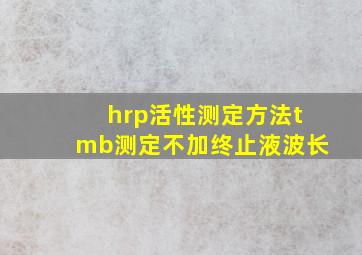 hrp活性测定方法tmb测定不加终止液波长